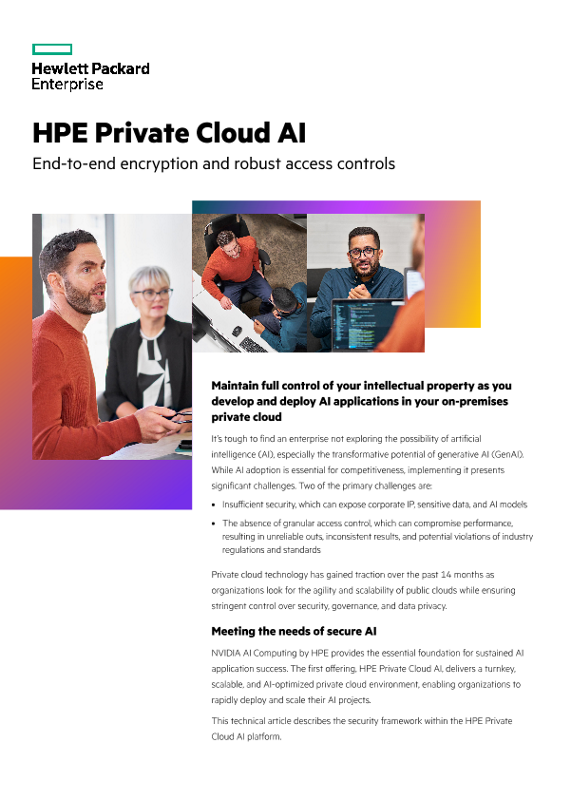 Hewlett Packard Enterprise

HPE Private Cloud AI

End-to-end encryption and robust access controls

Maintain full control of your intellectual property as you develop and deploy AI applications in your on-premises private cloud

It's tough to find an enterprise not exploring the possibility of artificial intelligence (AI), especially the transformative potential of generative AI (GenAI). While AI adoption is essential for competitiveness, implementing it presents significant challenges. Two of the primary challenges are:

• Insufficient security, which can expose corporate IP, sensitive data, and AI models

• The absence of granular access control, which can compromise performance, resulting in unreliable outs, inconsistent results, and potential violations of industry regulations and standards

Private cloud technology has gained traction over the past 14 months as organizations look for the agility and scalability of public clouds while ensuring stringent control over security, governance, and data privacy.

Meeting the needs of secure AI

NVIDIA AI Computing by HPE provides the essential foundation for sustained AI application success. The first offering, HPE Private Cloud AI, delivers a turnkey, scalable, and AI-optimized private cloud environment, enabling organizations to rapidly deploy and scale their AI projects.

This technical article describes the security framework within the HPE Private Cloud AI platform.